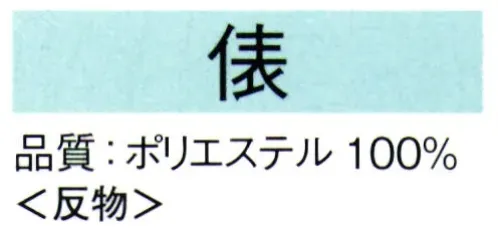 俵

品質：ポリエステル 100%
＜反物＞